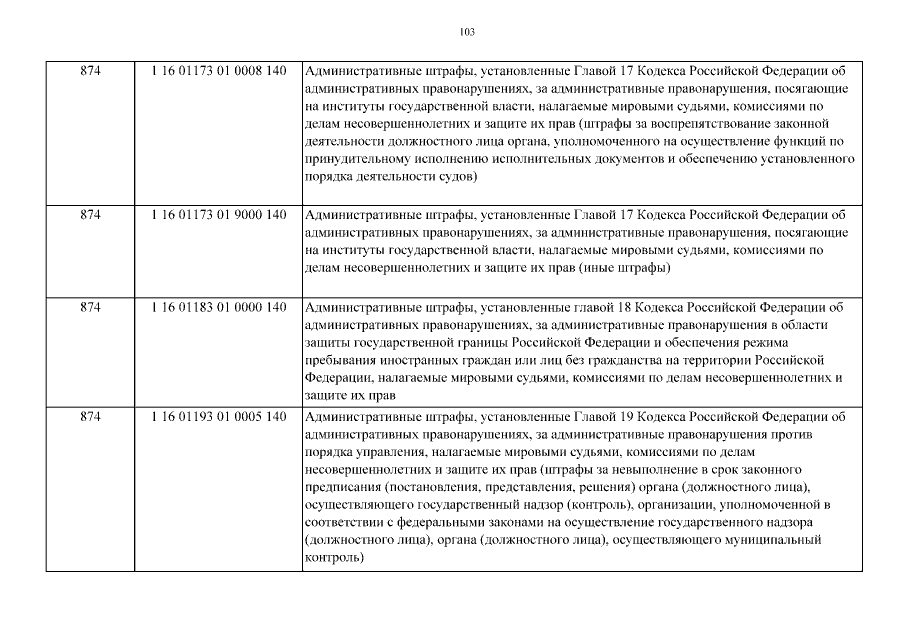 103

| 874 | 1 16 01173 01 0008 140 | Административные штрафы, установленные Главой 17 Кодекса Российской Федерации об административных правонарушениях, за административные правонарушения, посягающие на институты государственной власти, налагаемые мировыми судьями, комиссиями по делам несовершеннолетних и защите их прав (штрафы за воспрепятствование законной деятельности должностного лица органа, уполномоченного на осуществление функций по принудительному исполнению исполнительных документов и обеспечению установленного порядка деятельности судов) |
|---|---|---|
| 874 | 1 16 01173 01 9000 140 | Административные штрафы, установленные Главой 17 Кодекса Российской Федерации об административных правонарушениях, за административные правонарушения, посягающие на институты государственной власти, налагаемые мировыми судьями, комиссиями по делам несовершеннолетних и защите их прав (иные штрафы) |
| 874 | 1 16 01183 01 0000 140 | Административные штрафы, установленные главой 18 Кодекса Российской Федерации об административных правонарушениях, за административные правонарушения в области защиты государственной границы Российской Федерации и обеспечения режима пребывания иностранных граждан или лиц без гражданства на территории Российской Федерации, налагаемые мировыми судьями, комиссиями по делам несовершеннолетних и защите их прав |
| 874 | 1 16 01193 01 0005 140 | Административные штрафы, установленные Главой 19 Кодекса Российской Федерации об административных правонарушениях, за административные правонарушения против порядка управления, налагаемые мировыми судьями, комиссиями по делам несовершеннолетних и защите их прав (штрафы за невыполнение в срок законного предписания (постановления, представления, решения) органа (должностного лица), осуществляющего государственный надзор (контроль), организации, уполномоченной в соответствии с федеральными законами на осуществление государственного надзора (должностного лица), органа (должностного лица), осуществляющего муниципальный контроль) |